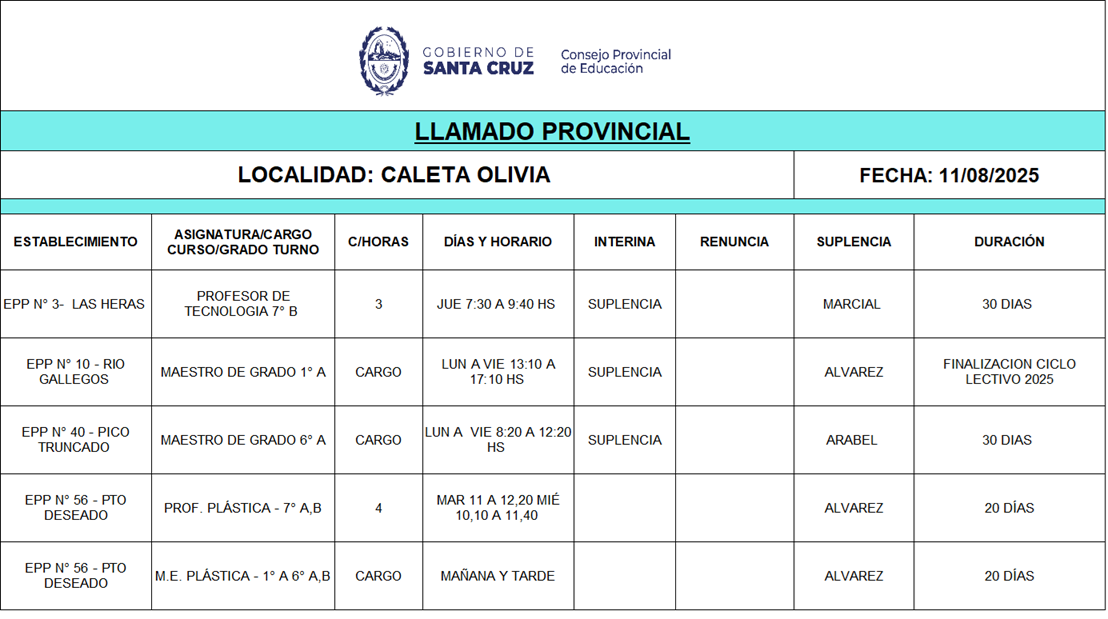 GOBIERNO DE SANTA CRUZ
Consejo Provincial de Educación

LLAMADO PROVINCIAL

LOCALIDAD: CALETA OLIVIA

FECHA: 11/08/2025

| ESTABLECIMIENTO | ASIGNATURA/CARGO CURSO/GRADO TURNO | C/HORAS | DÍAS Y HORARIO | INTERINA | RENUNCIA | SUPLENCIA | DURACIÓN |
|---|---|---|---|---|---|---|---|
| EPP N° 3- LAS HERAS | PROFESOR DE TECNOLOGIA 7° B | 3 | JUE 7:30 A 9:40 HS | SUPLENCIA | | MARCIAL | 30 DIAS |
| EPP N° 10 - RIO GALLEGOS | MAESTRO DE GRADO 1° A | CARGO | LUN A VIE 13:10 A 17:10 HS | SUPLENCIA | | ALVAREZ | FINALIZACION CICLO LECTIVO 2025 |
| EPP N° 40 - PICO TRUNCADO | MAESTRO DE GRADO 6° A | CARGO | LUN A VIE 8:20 A 12:20 HS | SUPLENCIA | | ARABEL | 30 DIAS |
| EPP N° 56 - PTO DESEADO | PROF. PLÁSTICA - 7° A,B | 4 | MAR 11 A 12,20 MIÉ 10,10 A 11,40 | | | ALVAREZ | 20 DÍAS |
| EPP N° 56 - PTO DESEADO | M.E. PLÁSTICA - 1° A 6° A,B | CARGO | MAÑANA Y TARDE | | | ALVAREZ | 20 DÍAS |